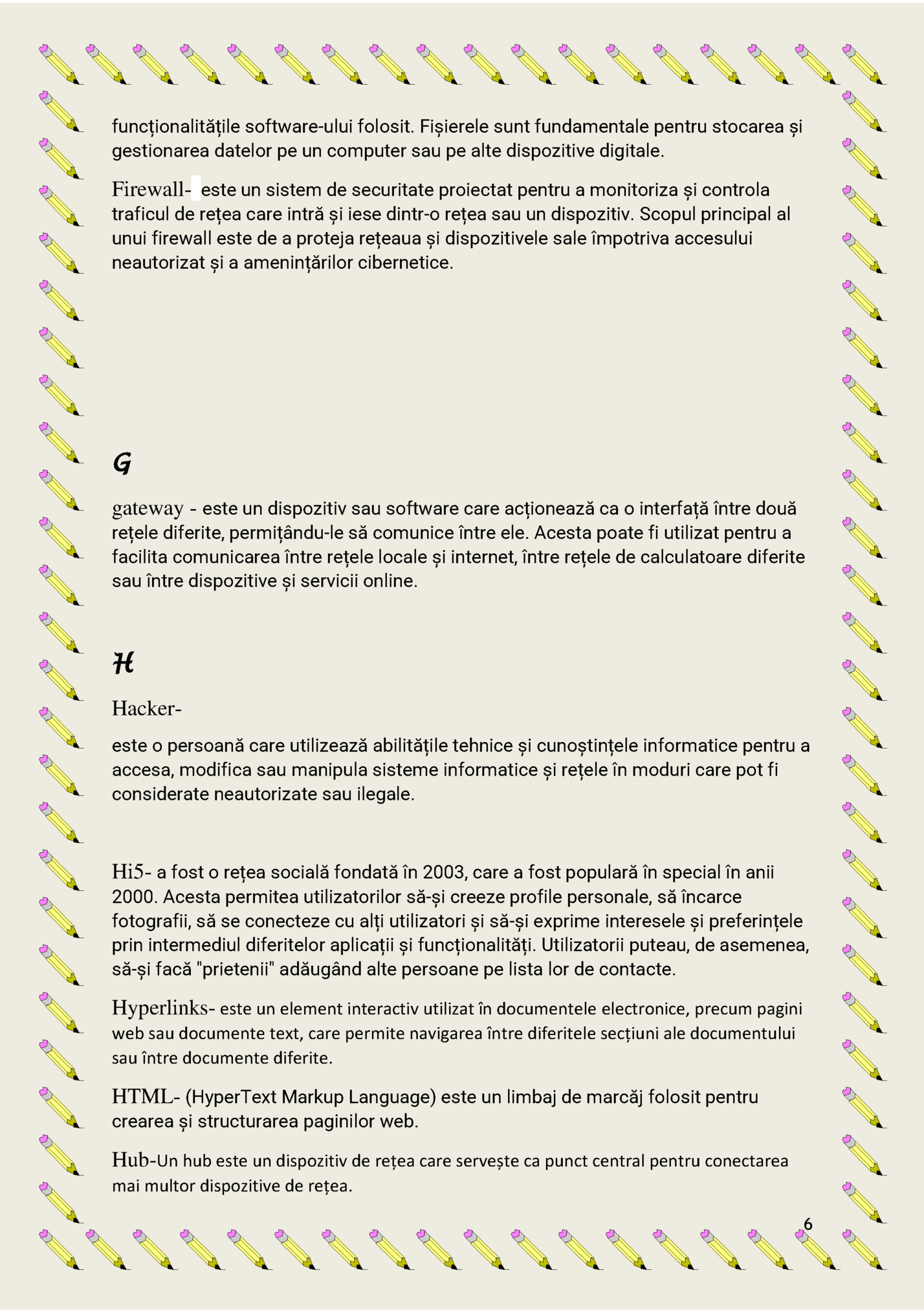 funcționalitățile software-ului folosit. Fișierele sunt fundamentale pentru stocarea și gestionarea datelor pe un computer sau pe alte dispozitive digitale.

Firewall- este un sistem de securitate proiectat pentru a monitoriza și controla traficul de rețea care intră și iese dintr-o rețea sau un dispozitiv. Scopul principal al unui firewall este de a proteja rețeaua și dispozitivele sale împotriva accesului neautorizat și a amenințărilor cibernetice.

G

gateway - este un dispozitiv sau software care acționează ca o interfață între două rețele diferite, permițându-le să comunice între ele. Acesta poate fi utilizat pentru a facilita comunicarea între rețele locale și internet, între rețele de calculatoare diferite sau între dispozitive și servicii online.

H

Hacker-

este o persoană care utilizează abilitățile tehnice și cunoștințele informatice pentru a accesa, modifica sau manipula sisteme informatice și rețele în moduri care pot fi considerate neautorizate sau ilegale.

Hi5- a fost o rețea socială fondată în 2003, care a fost populară în special în anii 2000. Acesta permitea utilizatorilor să-și creeze profile personale, să încarce fotografii, să se conecteze cu alți utilizatori și să-și exprime interesele și preferințele prin intermediul diferitelor aplicații și funcționalități. Utilizatorii puteau, de asemenea, să-și facă "prietenii" adăugând alte persoane pe lista lor de contacte.

Hyperlinks- este un element interactiv utilizat în documentele electronice, precum pagini web sau documente text, care permite navigarea între diferitele secțiuni ale documentului sau între documente diferite.

HTML- (HyperText Markup Language) este un limbaj de marcăj folosit pentru crearea și structurarea paginilor web.

Hub-Un hub este un dispozitiv de rețea care servește ca punct central pentru conectarea mai multor dispozitive de rețea.

6